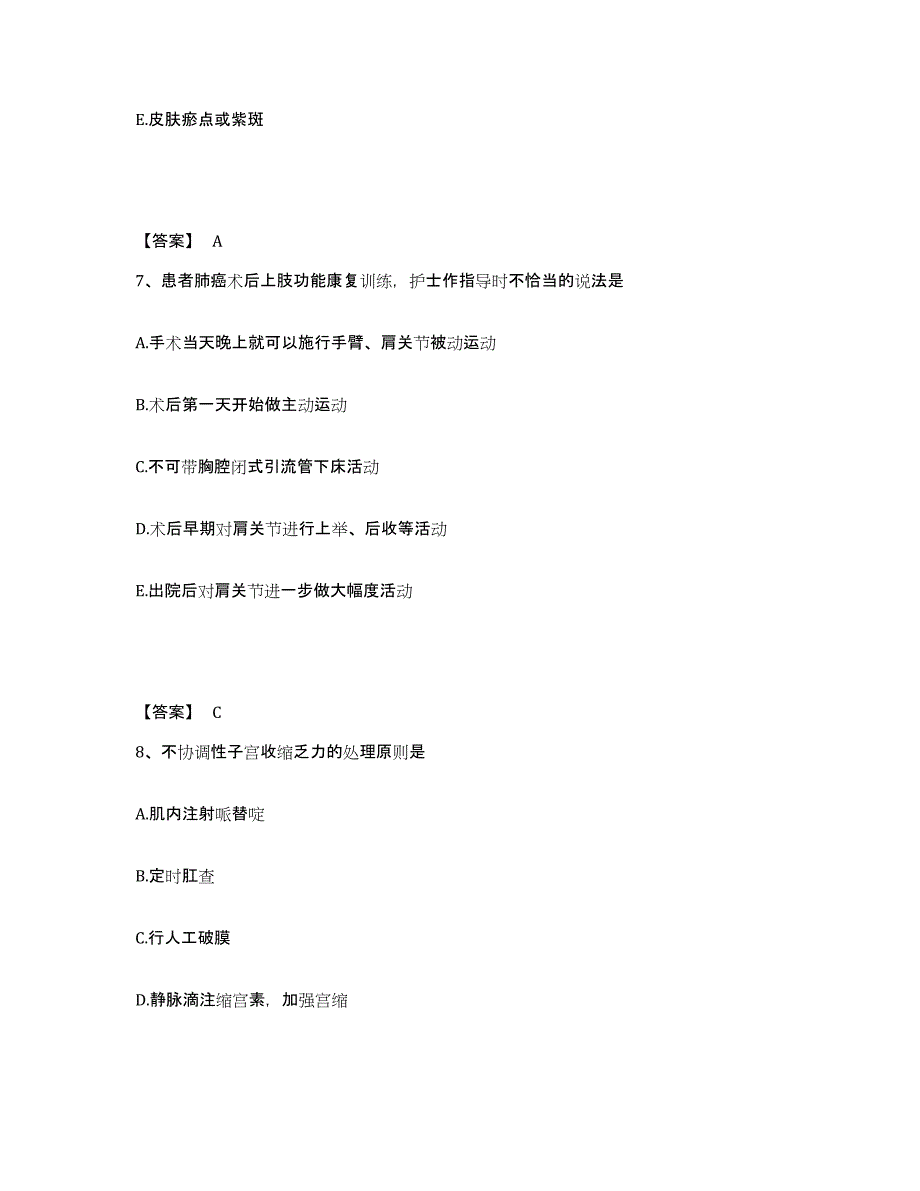 E.皮肤瘀点或紫斑

【答案】 A

7、患者肺癌术后上肢功能康复训练，护士作指导时不恰当的说法是

A.手术当天晚上就可以施行手臂、肩关节被动运动

B.术后第一天开始做主动运动

C.不可带胸腔闭式引流管下床活动

D.术后早期对肩关节进行上举、后收等活动

E.出院后对肩关节进一步做大幅度活动

【答案】 C

8、不协调性子宫收缩乏力的处理原则是

A.肌内注射哌替啶

B.定时肛查

C.行人工破膜

D.静脉滴注缩宫素，加强宫缩